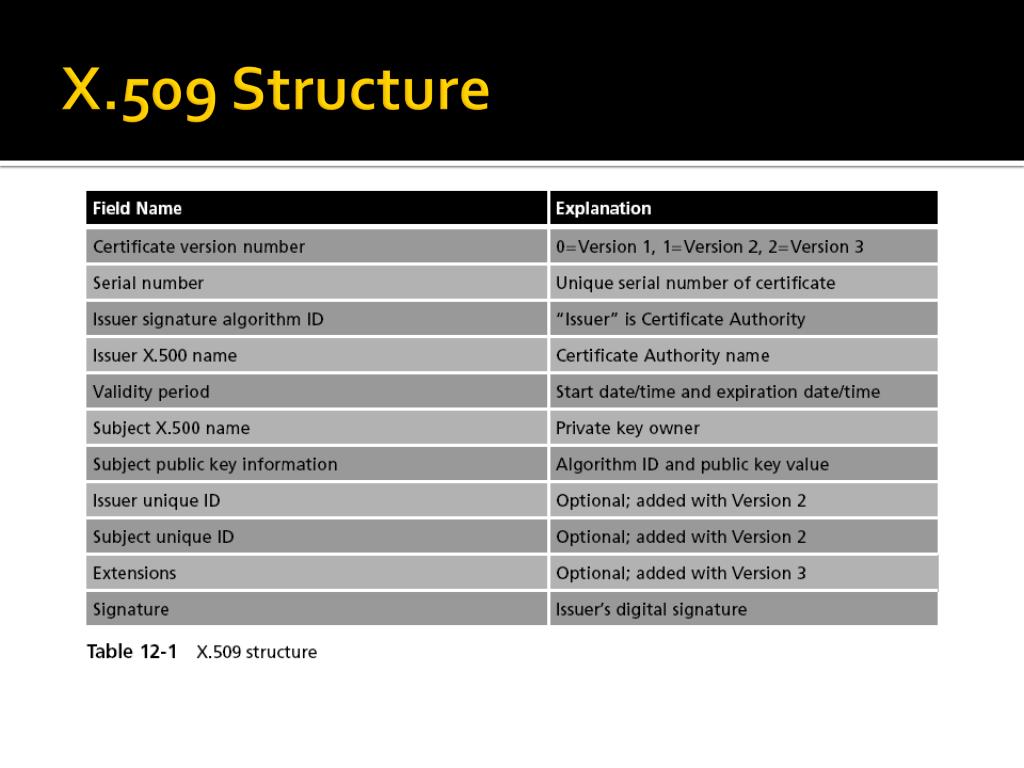 X.509 Structure

| Field Name | Explanation |
|---|---|
| Certificate version number | 0=Version 1, 1=Version 2, 2=Version 3 |
| Serial number | Unique serial number of certificate |
| Issuer signature algorithm ID | "Issuer" is Certificate Authority |
| Issuer X.500 name | Certificate Authority name |
| Validity period | Start date/time and expiration date/time |
| Subject X.500 name | Private key owner |
| Subject public key information | Algorithm ID and public key value |
| Issuer unique ID | Optional; added with Version 2 |
| Subject unique ID | Optional; added with Version 2 |
| Extensions | Optional; added with Version 3 |
| Signature | Issuer's digital signature |

Table 12-1 X.509 structure